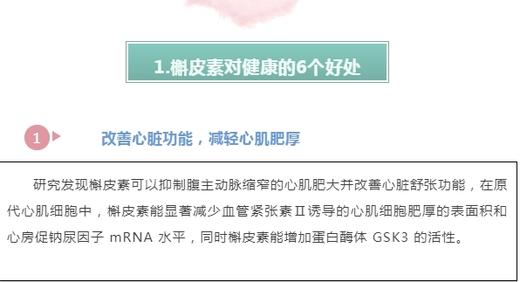 1.槲皮素对健康的6个好处

1

改善心脏功能，减轻心肌肥厚

研究发现槲皮素可以抑制腹主动脉缩窄的心肌肥大并改善心脏舒张功能，在原代心肌细胞中，槲皮素能显著减少血管紧张素Ⅱ诱导的心肌细胞肥厚的表面积和心房促钠尿因子 mRNA 水平，同时槲皮素能增加蛋白酶体 GSK3 的活性。